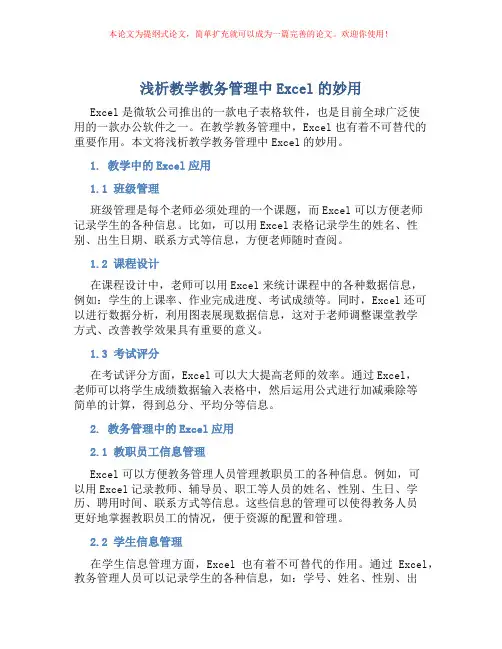 本论文为提纲式论文，简单扩充就可以成为一篇完善的论文。欢迎你使用！

浅析教学教务管理中 Excel 的妙用

Excel 是微软公司推出的一款电子表格软件，也是目前全球广泛使用的一款办公软件之一。在教学教务管理中，Excel 也有着不可替代的重要作用。本文将浅析教学教务管理中 Excel 的妙用。

1. 教学中的 Excel 应用

1.1 班级管理

班级管理是每个老师必须处理的一个课题，而 Excel 可以方便老师记录学生的各种信息。比如，可以用 Excel 表格记录学生的姓名、性别、出生日期、联系方式等信息，方便老师随时查阅。

1.2 课程设计

在课程设计中，老师可以用 Excel 来统计课程中的各种数据信息，例如：学生的上课率、作业完成进度、考试成绩等。同时，Excel 还可以进行数据分析，利用图表展现数据信息，这对于老师调整课堂教学方式、改善教学效果具有重要的意义。

1.3 考试评分

在考试评分方面，Excel 可以大大提高老师的效率。通过 Excel，老师可以将学生成绩数据输入表格中，然后运用公式进行加减乘除等简单的计算，得到总分、平均分等信息。

2. 教务管理中的 Excel 应用

2.1 教职员工信息管理

Excel 可以方便教务管理人员管理教职员工的各种信息。例如，可以用 Excel 记录教师、辅导员、职工等人员的姓名、性别、生日、学历、聘用时间、联系方式等信息。这些信息的管理可以使得教务人员更好地掌握教职员工的情况，便于资源的配置和管理。

2.2 学生信息管理

在学生信息管理方面，Excel 也有着不可替代的作用。通过 Excel，教务管理人员可以记录学生的各种信息，如：学号、姓名、性别、出